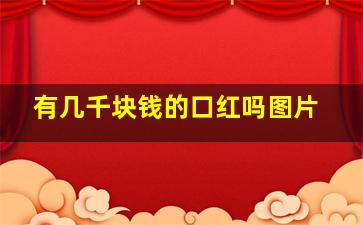 有几千块钱的口红吗图片